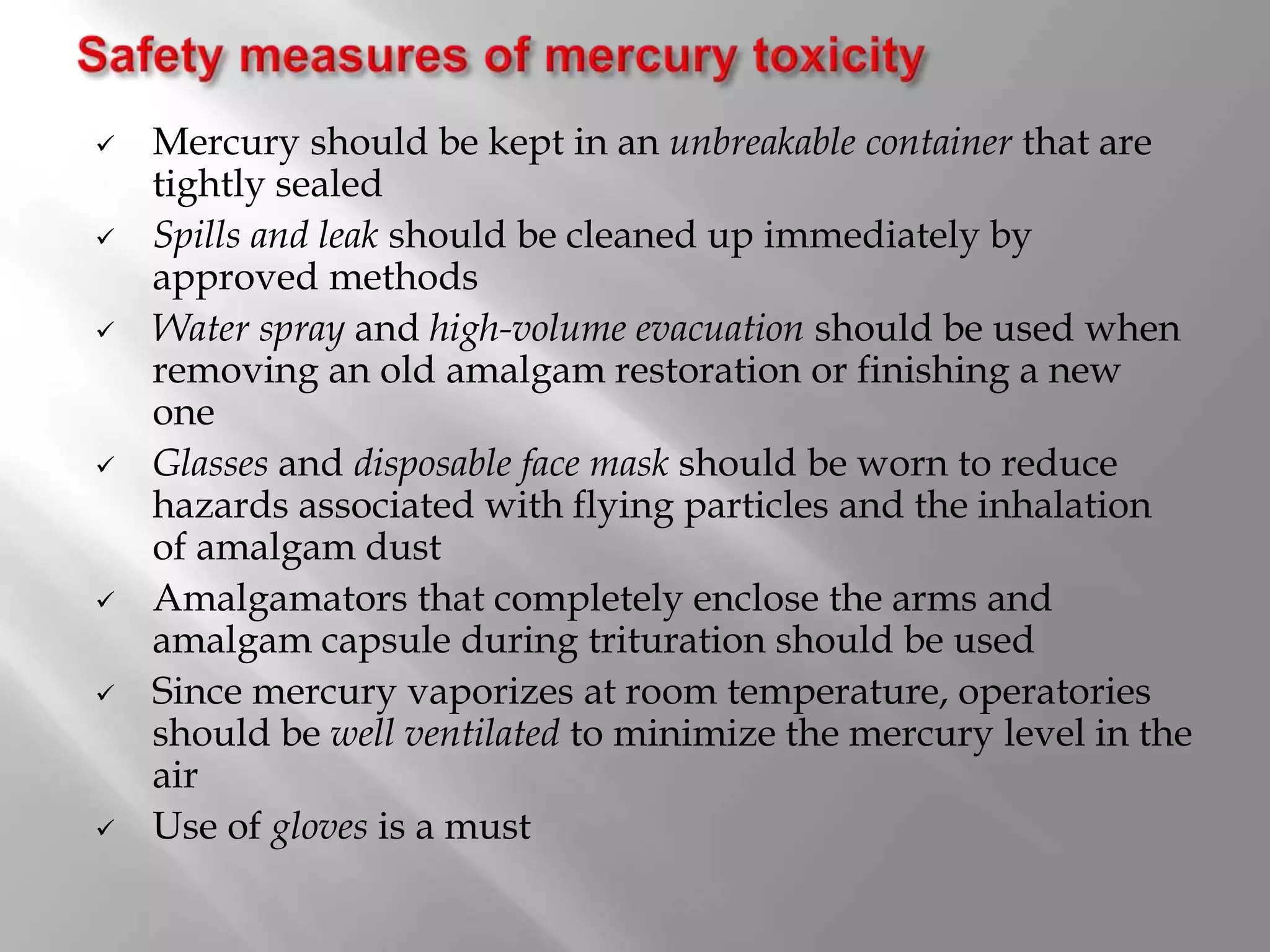 Safety measures of mercury toxicity

✓ Mercury should be kept in an unbreakable container that are tightly sealed

✓ Spills and leak should be cleaned up immediately by approved methods

✓ Water spray and high-volume evacuation should be used when removing an old amalgam restoration or finishing a new one

✓ Glasses and disposable face mask should be worn to reduce hazards associated with flying particles and the inhalation of amalgam dust

✓ Amalgamators that completely enclose the arms and amalgam capsule during trituration should be used

✓ Since mercury vaporizes at room temperature, operatories should be well ventilated to minimize the mercury level in the air

✓ Use of gloves is a must